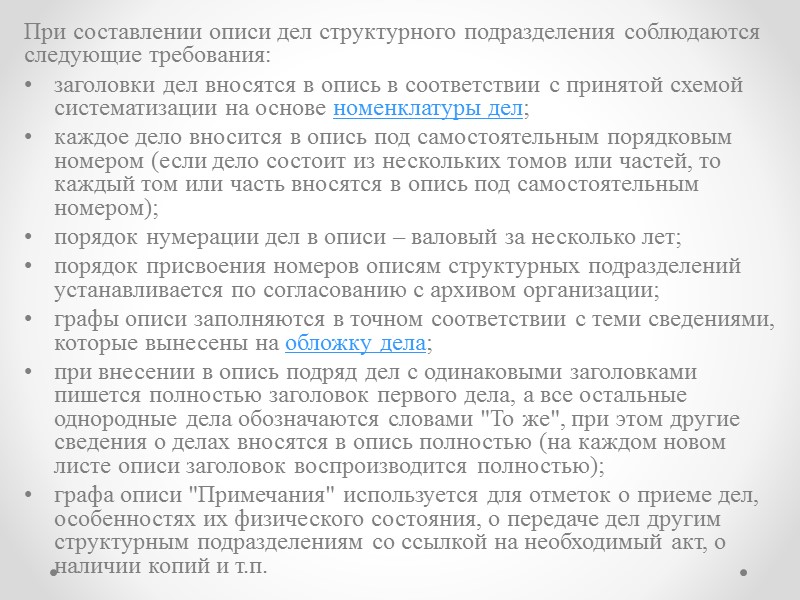 При составлении описи дел структурного подразделения соблюдаются следующие требования:

• заголовки дел вносятся в опись в соответствии с принятой схемой систематизации на основе номенклатуры дел;
• каждое дело вносится в опись под самостоятельным порядковым номером (если дело состоит из нескольких томов или частей, то каждый том или часть вносятся в опись под самостоятельным номером);
• порядок нумерации дел в описи – валовый за несколько лет;
• порядок присвоения номеров описям структурных подразделений устанавливается по согласованию с архивом организации;
• графы описи заполняются в точном соответствии с теми сведениями, которые вынесены на обложку дела;
• при внесении в опись подряд дел с одинаковыми заголовками пишется полностью заголовок первого дела, а все остальные однородные дела обозначаются словами "То же", при этом другие сведения о делах вносятся в опись полностью (на каждом новом листе описи заголовок воспроизводится полностью);
• графа описи "Примечания" используется для отметок о приеме дел, особенностях их физического состояния, о передаче дел другим структурным подразделениям со ссылкой на необходимый акт, о наличии копий и т.п.